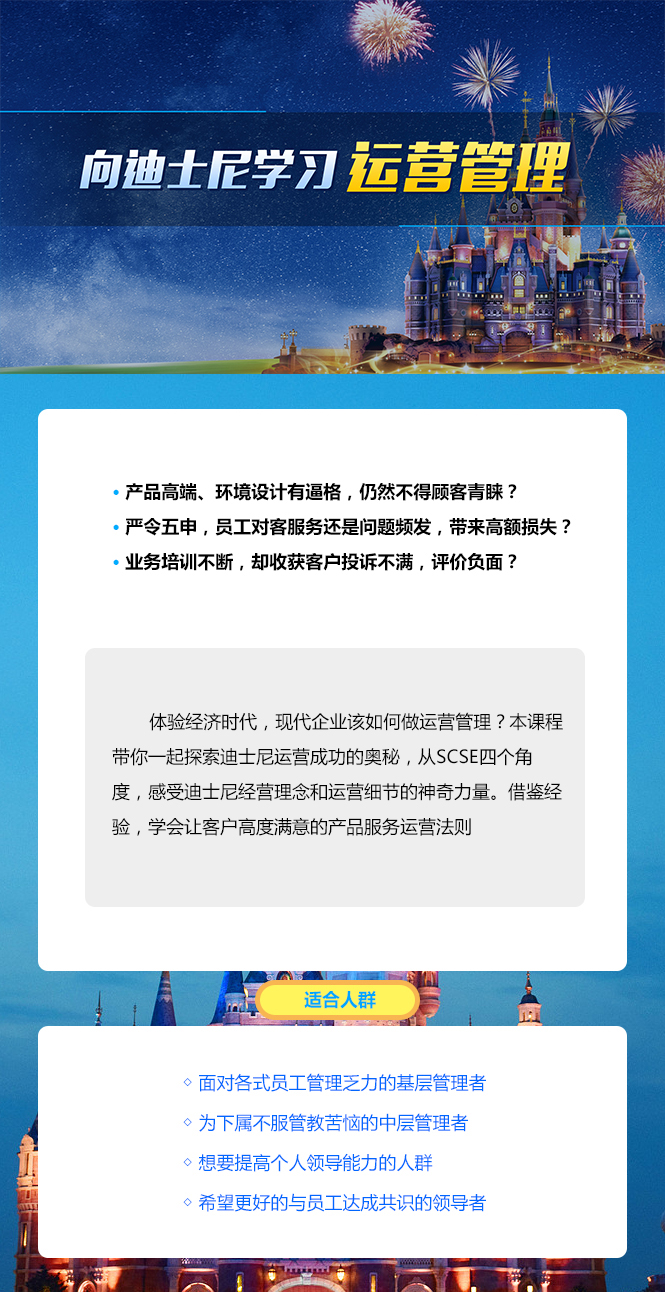 向迪士尼学习 运营管理

• 产品高端、环境设计有逼格，仍然不得顾客青睐？
• 严令五申，员工对客服务还是问题频发，带来高额损失？
• 业务培训不断，却收获客户投诉不满，评价负面？

体验经济时代，现代企业该如何做运营管理？本课程带你一起探索迪士尼运营成功的奥秘，从SCSE四个角度，感受迪士尼经营理念和运营细节的神奇力量。借鉴经验，学会让客户高度满意的产品服务运营法则

适合人群

◇ 面对各式员工管理乏力的基层管理者
◇ 为下属不服管教苦恼的中层管理者
◇ 想要提高个人领导能力的人群
◇ 希望更好的与员工达成共识的领导者